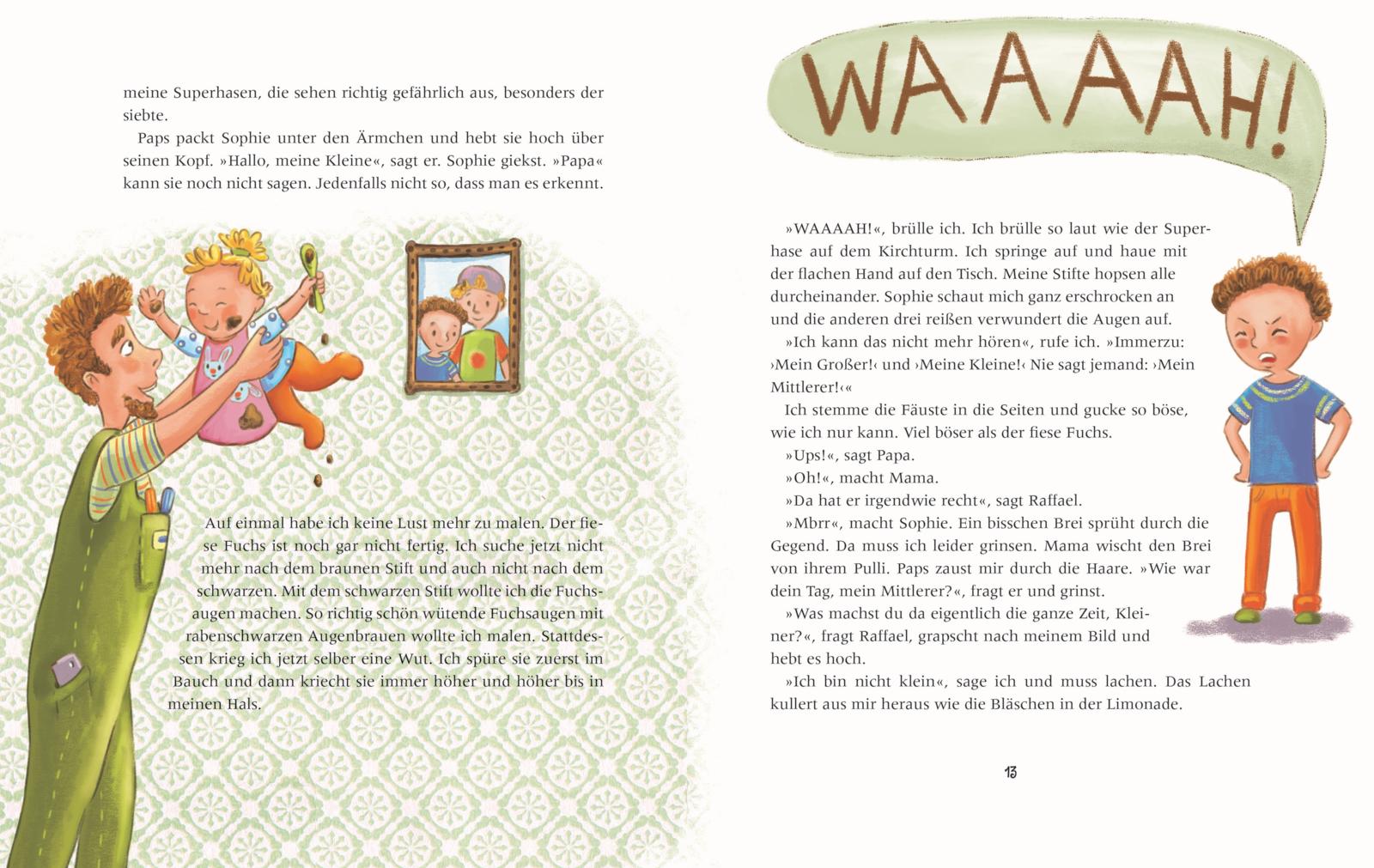 meine Superhasen, die sehen richtig gefährlich aus, besonders der siebte.

Paps packt Sophie unter den Ärmchen und hebt sie hoch über seinen Kopf. »Hallo, meine Kleine«, sagt er. Sophie giekst. »Papa« kann sie noch nicht sagen. Jedenfalls nicht so, dass man es erkennt.

Auf einmal habe ich keine Lust mehr zu malen. Der fiese Fuchs ist noch gar nicht fertig. Ich suche jetzt nicht mehr nach dem braunen Stift und auch nicht nach dem schwarzen. Mit dem schwarzen Stift wollte ich die Fuchsaugen machen. So richtig schön wütende Fuchsaugen mit rabenschwarzen Augenbrauen wollte ich malen. Stattdessen krieg ich jetzt selber eine Wut. Ich spüre sie zuerst im Bauch und dann kriecht sie immer höher und höher bis in meinen Hals.

WAAAAH!

»WAAAAH!«, brülle ich. Ich brülle so laut wie der Superhase auf dem Kirchturm. Ich springe auf und haue mit der flachen Hand auf den Tisch. Meine Stifte hopsen alle durcheinander. Sophie schaut mich ganz erschrocken an und die anderen drei reißen verwundert die Augen auf.

»Ich kann das nicht mehr hören«, rufe ich. »Immerzu: ›Mein Großer!‹ und ›Meine Kleine!‹ Nie sagt jemand: ›Mein Mittlerer!‹«

Ich stemme die Fäuste in die Seiten und gucke so böse, wie ich nur kann. Viel böser als der fiese Fuchs.

»Ups!«, sagt Papa.

»Oh!«, macht Mama.

»Da hat er irgendwie recht«, sagt Raffael.

»Mbrr«, macht Sophie. Ein bisschen Brei sprüht durch die Gegend. Da muss ich leider grinsen. Mama wischt den Brei von ihrem Pulli. Paps zaust mir durch die Haare. »Wie war dein Tag, mein Mittlerer?«, fragt er und grinst.

»Was machst du da eigentlich die ganze Zeit, Kleiner?«, fragt Raffael, grapscht nach meinem Bild und hebt es hoch.

»Ich bin nicht klein«, sage ich und muss lachen. Das Lachen kullert aus mir heraus wie die Bläschen in der Limonade.

13